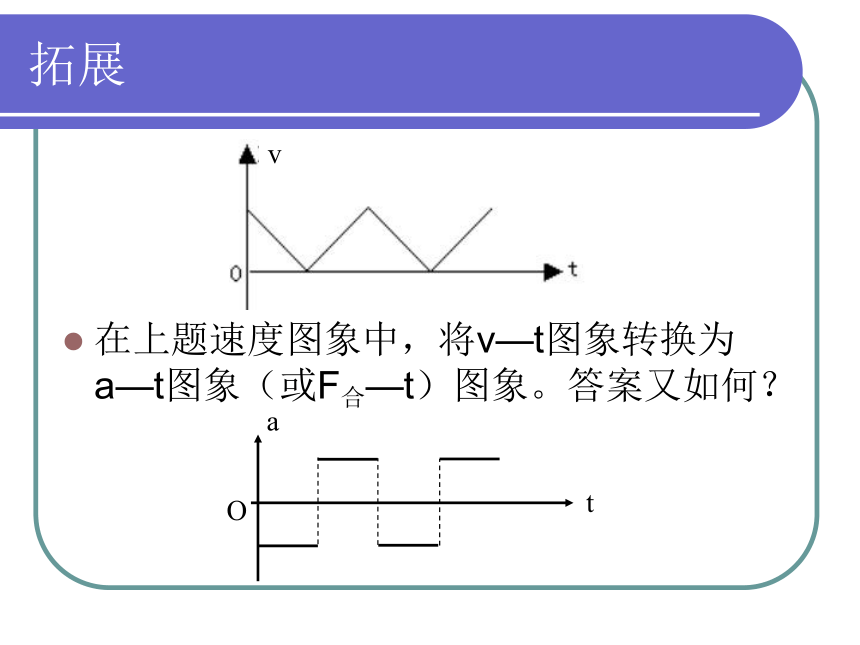 拓展

v

0

t

在上题速度图象中，将v—t图象转换为a—t图象（或$F_{合}$—t）图象。答案又如何？

a

O

t